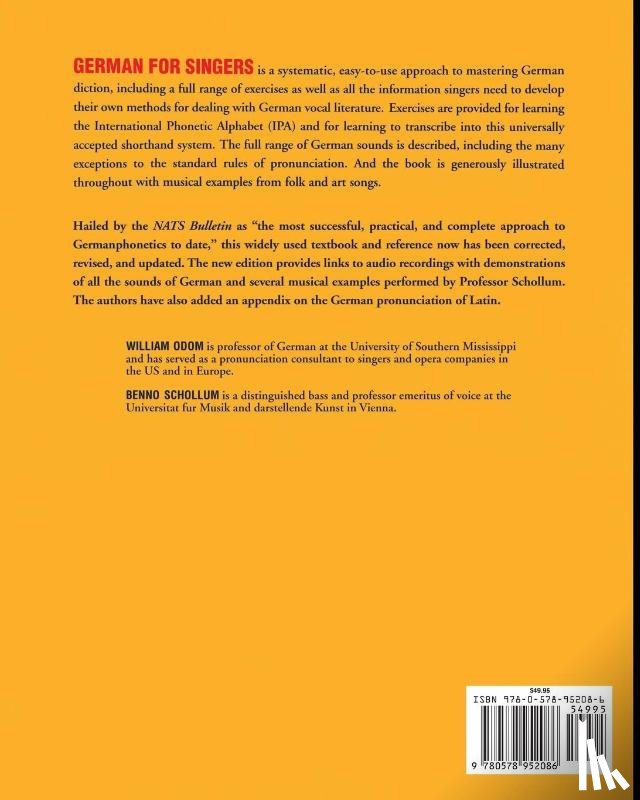 GERMAN FOR SINGERS is a systematic, easy-to-use approach to mastering German diction, including a full range of exercises as well as all the information singers need to develop their own methods for dealing with German vocal literature. Exercises are provided for learning the International Phonetic Alphabet (IPA) and for learning to transcribe into this universally accepted shorthand system. The full range of German sounds is described, including the many exceptions to the standard rules of pronunciation. And the book is generously illustrated throughout with musical examples from folk and art songs.

Hailed by the NATS Bulletin as "the most successful, practical, and complete approach to Germanphonetics to date," this widely used textbook and reference now has been corrected, revised, and updated. The new edition provides links to audio recordings with demonstrations of all the sounds of German and several musical examples performed by Professor Schollum. The authors have also added an appendix on the German pronunciation of Latin.

WILLIAM ODOM is professor of German at the University of Southern Mississippi and has served as a pronunciation consultant to singers and opera companies in the US and in Europe.

BENNO SCHOLLUM is a distinguished bass and professor emeritus of voice at the Universitat fur Musik and darstellende Kunst in Vienna.

$49.95
ISBN 978-0-578-95208-6
54995
9 780578 952086